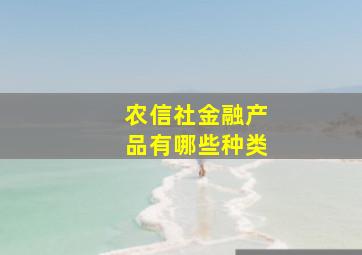 农信社金融产品有哪些种类